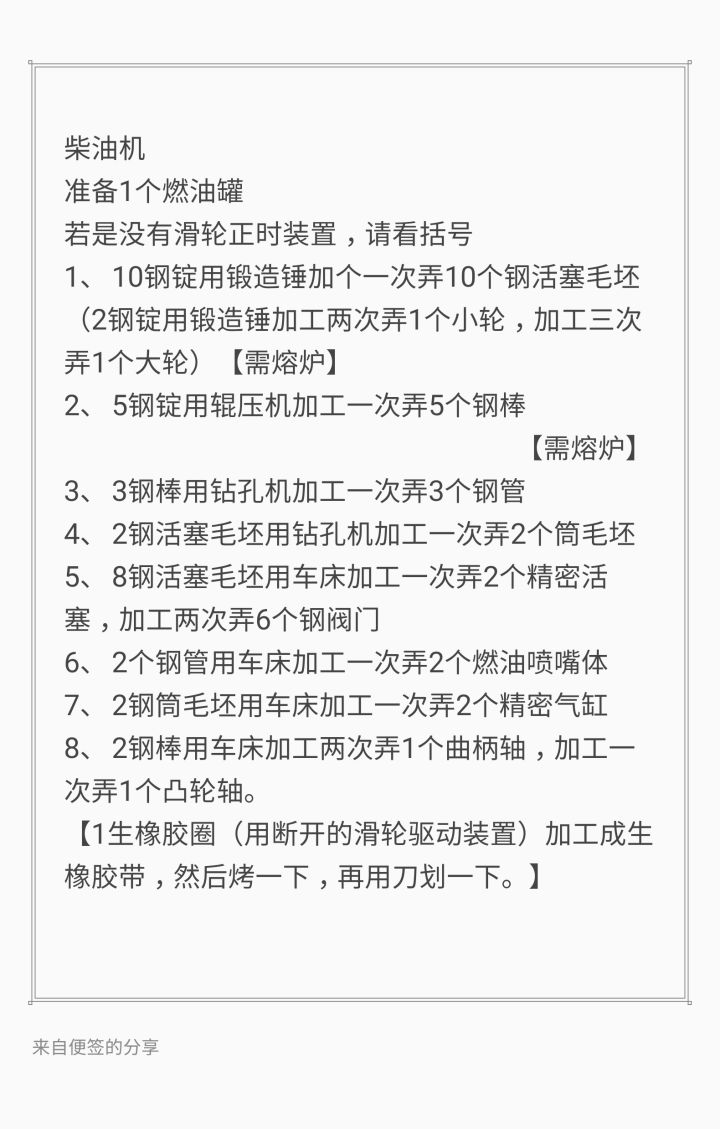 柴油机
准备1个燃油罐
若是没有滑轮正时装置，请看括号
1、 10钢锭用锻造锤加个一次弄10个钢活塞毛坯（2钢锭用锻造锤加工两次弄1个小轮，加工三次弄1个大轮）【需熔炉】
2、 5钢锭用辊压机加工一次弄5个钢棒
【需熔炉】
3、 3钢棒用钻孔机加工一次弄3个钢管
4、 2钢活塞毛坯用钻孔机加工一次弄2个筒毛坯
5、 8钢活塞毛坯用车床加工一次弄2个精密活塞，加工两次弄6个钢阀门
6、 2个钢管用车床加工一次弄2个燃油喷嘴体
7、 2钢筒毛坯用车床加工一次弄2个精密气缸
8、 2钢棒用车床加工两次弄1个曲柄轴，加工一次弄1个凸轮轴。
【1生橡胶圈（用断开的滑轮驱动装置）加工成生橡胶带，然后烤一下，再用刀划一下。】

来自便签的分享